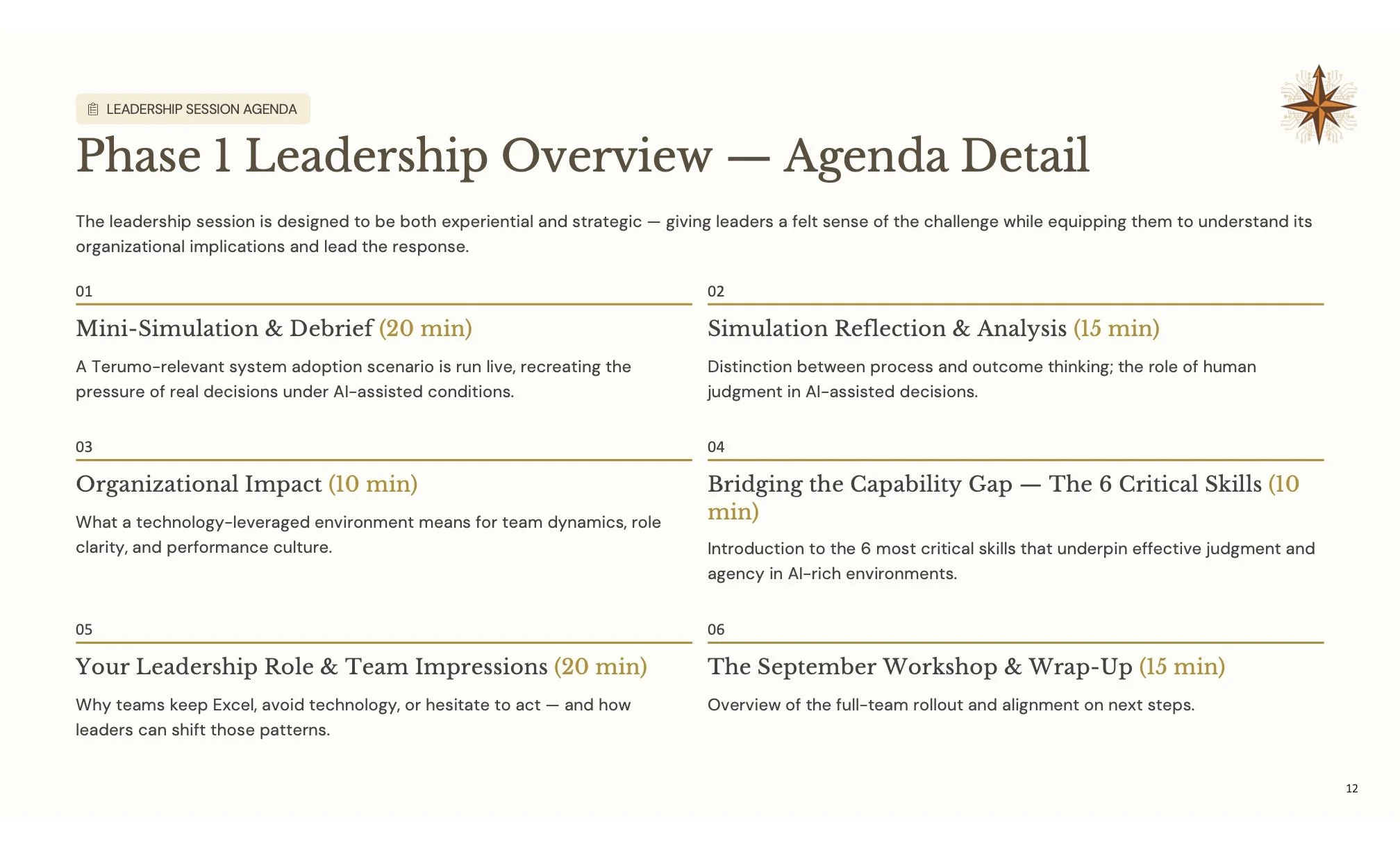 LEADERSHIP SESSION AGENDA

Phase 1 Leadership Overview — Agenda Detail

The leadership session is designed to be both experiential and strategic — giving leaders a felt sense of the challenge while equipping them to understand its organizational implications and lead the response.

01

Mini-Simulation & Debrief (20 min)

A Terumo-relevant system adoption scenario is run live, recreating the pressure of real decisions under AI-assisted conditions.

02

Simulation Reflection & Analysis (15 min)

Distinction between process and outcome thinking; the role of human judgment in AI-assisted decisions.

03

Organizational Impact (10 min)

What a technology-leveraged environment means for team dynamics, role clarity, and performance culture.

04

Bridging the Capability Gap — The 6 Critical Skills (10 min)

Introduction to the 6 most critical skills that underpin effective judgment and agency in AI-rich environments.

05

Your Leadership Role & Team Impressions (20 min)

Why teams keep Excel, avoid technology, or hesitate to act — and how leaders can shift those patterns.

06

The September Workshop & Wrap-Up (15 min)

Overview of the full-team rollout and alignment on next steps.

12